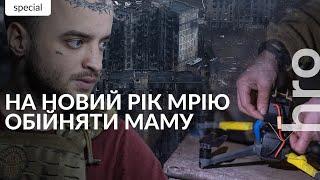 special

НА НОВИЙ РІК МРІЮ ОБІЙНЯТИ МАМУ

hro